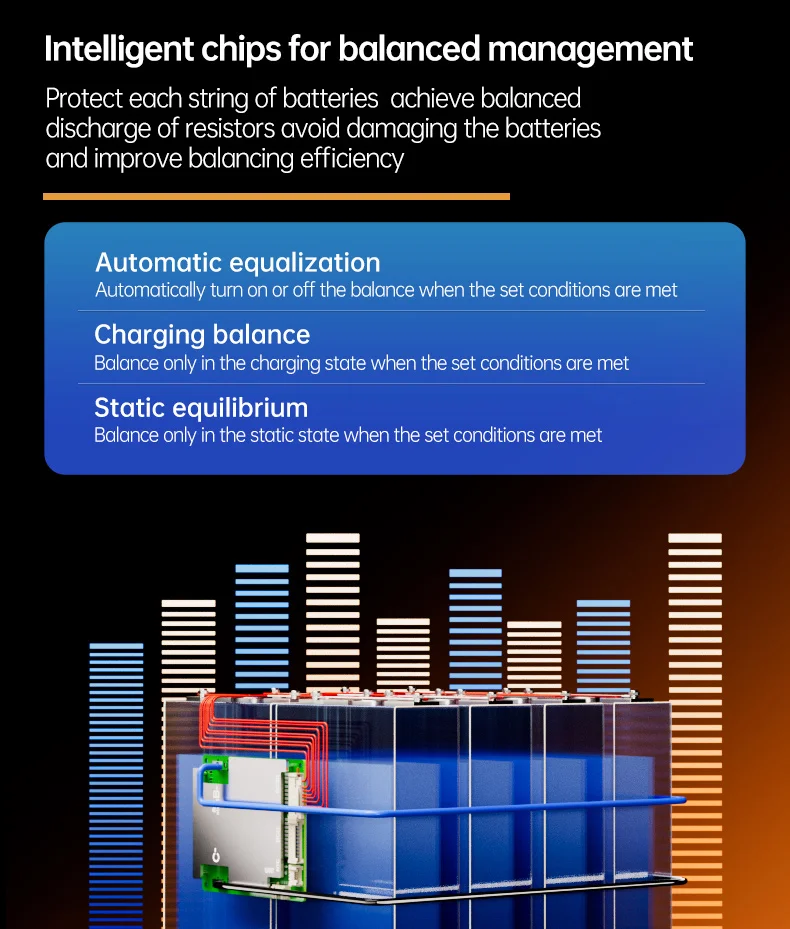 Intelligent chips for balanced management

Protect each string of batteries achieve balanced discharge of resistors avoid damaging the batteries and improve balancing efficiency

Automatic equalization
Automatically turn on or off the balance when the set conditions are met

Charging balance
Balance only in the charging state when the set conditions are met

Static equilibrium
Balance only in the static state when the set conditions are met